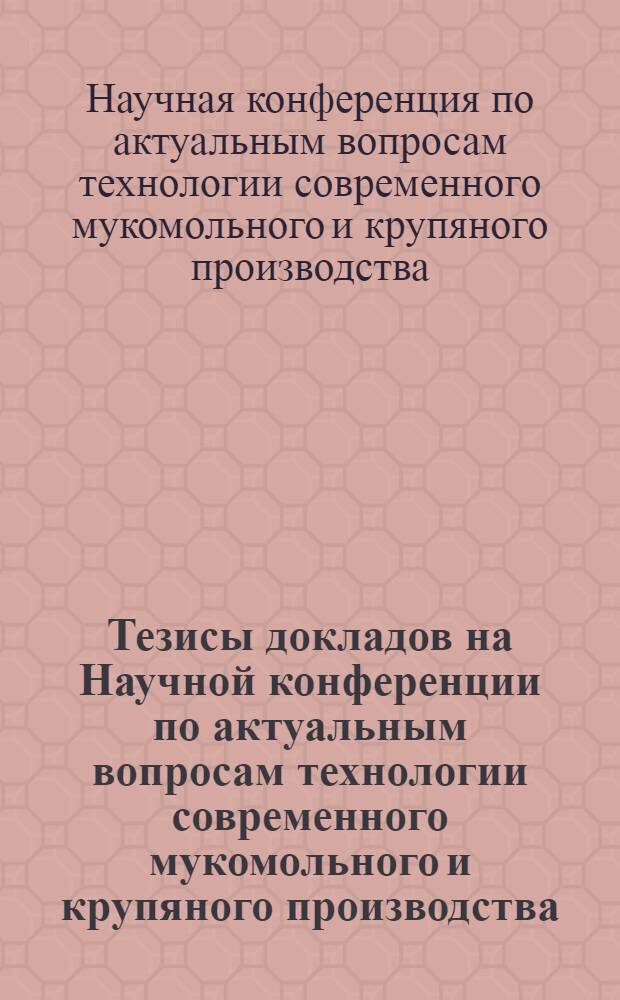 Научная конференция по актуальным вопросам технологии современного мукомольного и крупяного производства

Тезисы докладов на Научной конференции по актуальным вопросам технологии современного мукомольного и крупяного производства